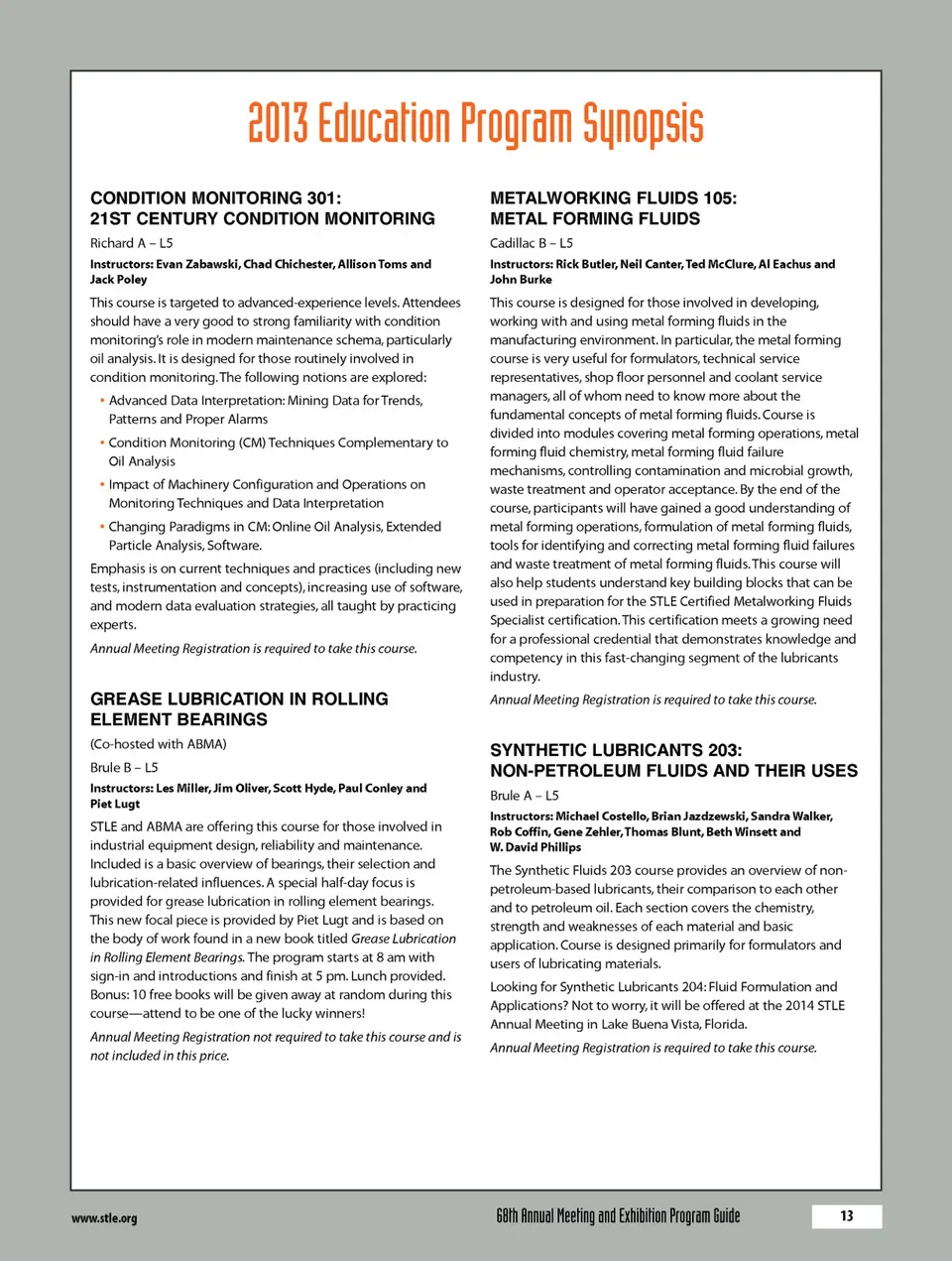 2013 Education Program Synopsis

CONDITION MONITORING 301:
21ST CENTURY CONDITION MONITORING

Richard A – L5

Instructors: Evan Zabawski, Chad Chichester, Allison Toms and Jack Poley

This course is targeted to advanced-experience levels. Attendees should have a very good to strong familiarity with condition monitoring's role in modern maintenance schema, particularly oil analysis. It is designed for those routinely involved in condition monitoring. The following notions are explored:

• Advanced Data Interpretation: Mining Data for Trends, Patterns and Proper Alarms

• Condition Monitoring (CM) Techniques Complementary to Oil Analysis

• Impact of Machinery Configuration and Operations on Monitoring Techniques and Data Interpretation

• Changing Paradigms in CM: Online Oil Analysis, Extended Particle Analysis, Software.

Emphasis is on current techniques and practices (including new tests, instrumentation and concepts), increasing use of software, and modern data evaluation strategies, all taught by practicing experts.

Annual Meeting Registration is required to take this course.

GREASE LUBRICATION IN ROLLING ELEMENT BEARINGS

(Co-hosted with ABMA)

Brule B – L5

Instructors: Les Miller, Jim Oliver, Scott Hyde, Paul Conley and Piet Lugt

STLE and ABMA are offering this course for those involved in industrial equipment design, reliability and maintenance. Included is a basic overview of bearings, their selection and lubrication-related influences. A special half-day focus is provided for grease lubrication in rolling element bearings. This new focal piece is provided by Piet Lugt and is based on the body of work found in a new book titled Grease Lubrication in Rolling Element Bearings. The program starts at 8 am with sign-in and introductions and finish at 5 pm. Lunch provided. Bonus: 10 free books will be given away at random during this course—attend to be one of the lucky winners!

Annual Meeting Registration not required to take this course and is not included in this price.

METALWORKING FLUIDS 105:
METAL FORMING FLUIDS

Cadillac B – L5

Instructors: Rick Butler, Neil Canter, Ted McClure, Al Eachus and John Burke

This course is designed for those involved in developing, working with and using metal forming fluids in the manufacturing environment. In particular, the metal forming course is very useful for formulators, technical service representatives, shop floor personnel and coolant service managers, all of whom need to know more about the fundamental concepts of metal forming fluids. Course is divided into modules covering metal forming operations, metal forming fluid chemistry, metal forming fluid failure mechanisms, controlling contamination and microbial growth, waste treatment and operator acceptance. By the end of the course, participants will have gained a good understanding of metal forming operations, formulation of metal forming fluids, tools for identifying and correcting metal forming fluid failures and waste treatment of metal forming fluids. This course will also help students understand key building blocks that can be used in preparation for the STLE Certified Metalworking Fluids Specialist certification. This certification meets a growing need for a professional credential that demonstrates knowledge and competency in this fast-changing segment of the lubricants industry.

Annual Meeting Registration is required to take this course.

SYNTHETIC LUBRICANTS 203:
NON-PETROLEUM FLUIDS AND THEIR USES

Brule A – L5

Instructors: Michael Costello, Brian Jazdzewski, Sandra Walker, Rob Coffin, Gene Zehler, Thomas Blunt, Beth Winsett and W. David Phillips

The Synthetic Fluids 203 course provides an overview of non-petroleum-based lubricants, their comparison to each other and to petroleum oil. Each section covers the chemistry, strength and weaknesses of each material and basic application. Course is designed primarily for formulators and users of lubricating materials.

Looking for Synthetic Lubricants 204: Fluid Formulation and Applications? Not to worry, it will be offered at the 2014 STLE Annual Meeting in Lake Buena Vista, Florida.

Annual Meeting Registration is required to take this course.

www.stle.org

68th Annual Meeting and Exhibition Program Guide

13